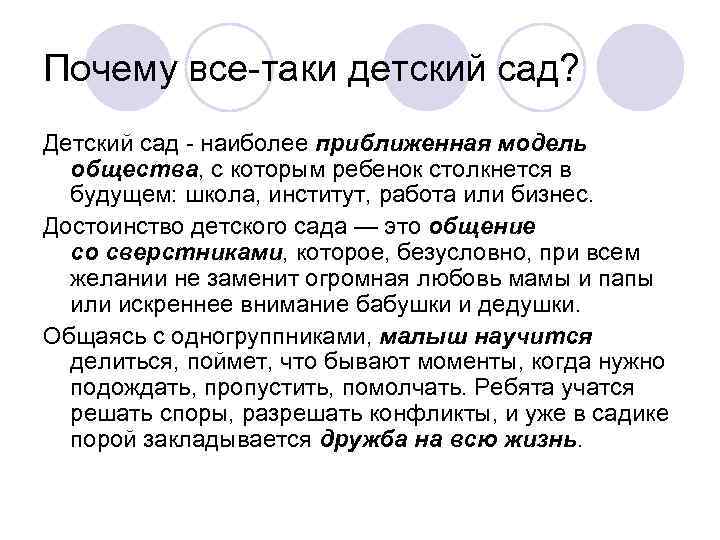 Почему все-таки детский сад?

Детский сад - наиболее приближенная модель общества, с которым ребенок столкнется в будущем: школа, институт, работа или бизнес.

Достоинство детского сада — это общение со сверстниками, которое, безусловно, при всем желании не заменит огромная любовь мамы и папы или искреннее внимание бабушки и дедушки.

Общаясь с одногруппниками, малыш научится делиться, поймет, что бывают моменты, когда нужно подождать, пропустить, помолчать. Ребята учатся решать споры, разрешать конфликты, и уже в садике порой закладывается дружба на всю жизнь.